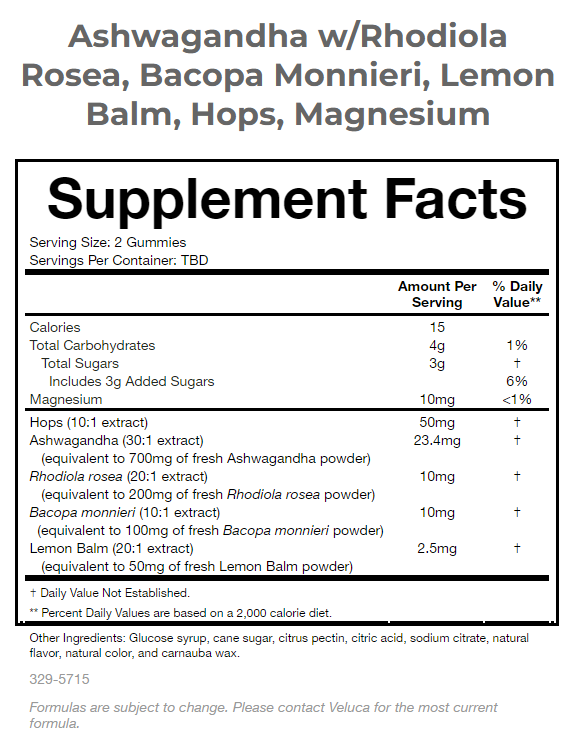 Ashwagandha w/Rhodiola Rosea, Bacopa Monnieri, Lemon Balm, Hops, Magnesium

Supplement Facts

Serving Size: 2 Gummies
Servings Per Container: TBD

| | Amount Per Serving | % Daily Value** |
|---|---|---|
| Calories | 15 | |
| Total Carbohydrates | 4g | 1% |
| Total Sugars | 3g | † |
| Includes 3g Added Sugars | | 6% |
| Magnesium | 10mg | <1% |
| Hops (10:1 extract) | 50mg | † |
| Ashwagandha (30:1 extract) (equivalent to 700mg of fresh Ashwagandha powder) | 23.4mg | † |
| Rhodiola rosea (20:1 extract) (equivalent to 200mg of fresh Rhodiola rosea powder) | 10mg | † |
| Bacopa monnieri (10:1 extract) (equivalent to 100mg of fresh Bacopa monnieri powder) | 10mg | † |
| Lemon Balm (20:1 extract) (equivalent to 50mg of fresh Lemon Balm powder) | 2.5mg | † |

† Daily Value Not Established.

** Percent Daily Values are based on a 2,000 calorie diet.

Other Ingredients: Glucose syrup, cane sugar, citrus pectin, citric acid, sodium citrate, natural flavor, natural color, and carnauba wax.

329-5715

Formulas are subject to change. Please contact Veluca for the most current formula.